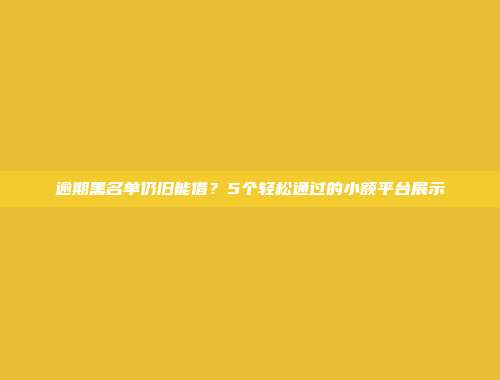 逾期黑名单仍旧能借？5个轻松通过的小额平台展示